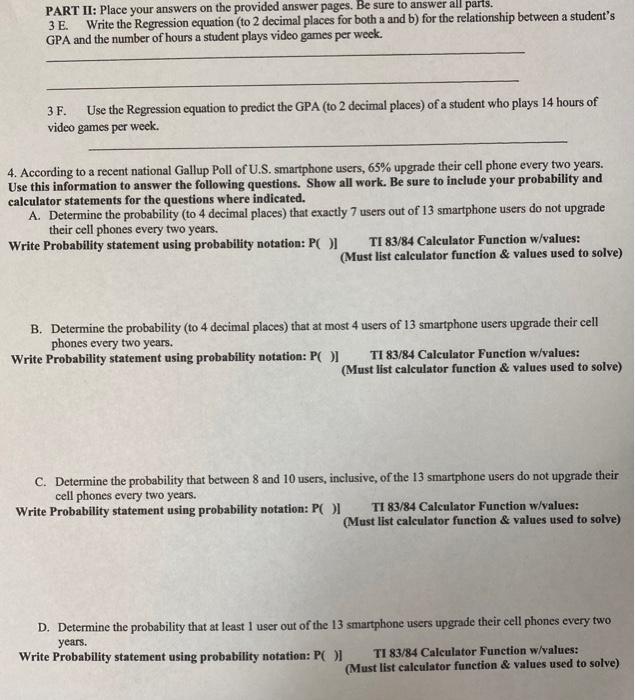 PART II: Place your answers on the provided answer pages. Be sure to answer all parts.
3 E. Write the Regression equation (to 2 decimal places for both a and b) for the relationship between a student's GPA and the number of hours a student plays video games per week.

____

____

3 F. Use the Regression equation to predict the GPA (to 2 decimal places) of a student who plays 14 hours of video games per week.

____

4. According to a recent national Gallup Poll of U.S. smartphone users, 65% upgrade their cell phone every two years. Use this information to answer the following questions. Show all work. Be sure to include your probability and calculator statements for the questions where indicated.

A. Determine the probability (to 4 decimal places) that exactly 7 users out of 13 smartphone users do not upgrade their cell phones every two years.

Write Probability statement using probability notation: P( )]

TI 83/84 Calculator Function w/values:
(Must list calculator function & values used to solve)

B. Determine the probability (to 4 decimal places) that at most 4 users of 13 smartphone users upgrade their cell phones every two years.

Write Probability statement using probability notation: P( )]

TI 83/84 Calculator Function w/values:
(Must list calculator function & values used to solve)

C. Determine the probability that between 8 and 10 users, inclusive, of the 13 smartphone users do not upgrade their cell phones every two years.

Write Probability statement using probability notation: P( )]

TI 83/84 Calculator Function w/values:
(Must list calculator function & values used to solve)

D. Determine the probability that at least 1 user out of the 13 smartphone users upgrade their cell phones every two years.

Write Probability statement using probability notation: P( )]

TI 83/84 Calculator Function w/values:
(Must list calculator function & values used to solve)